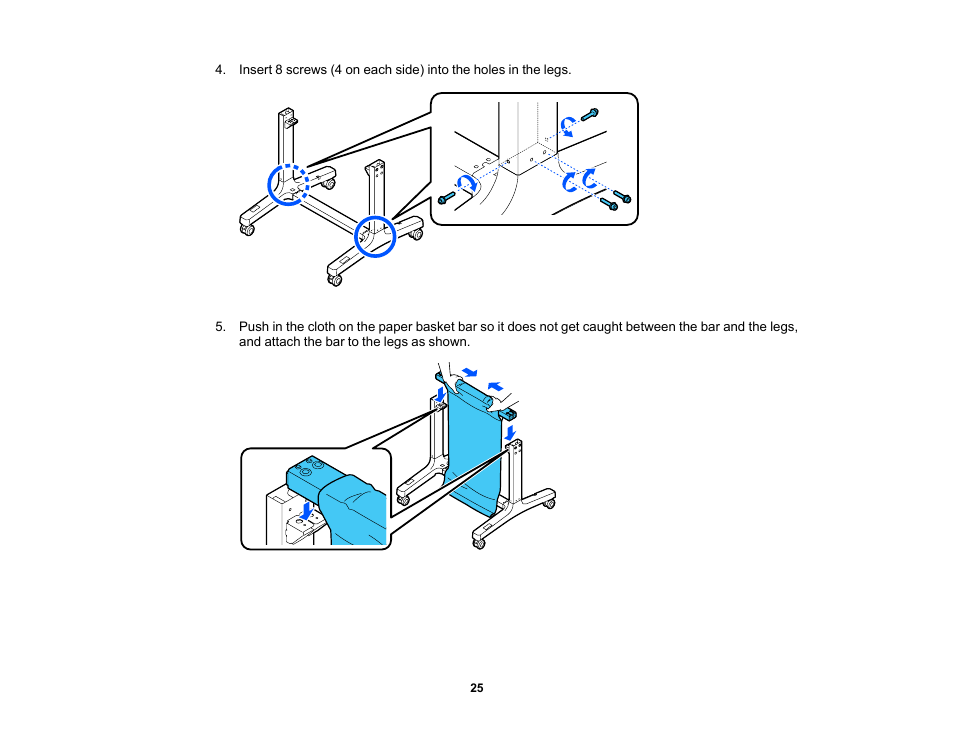 4. Insert 8 screws (4 on each side) into the holes in the legs.

5. Push in the cloth on the paper basket bar so it does not get caught between the bar and the legs, and attach the bar to the legs as shown.

25